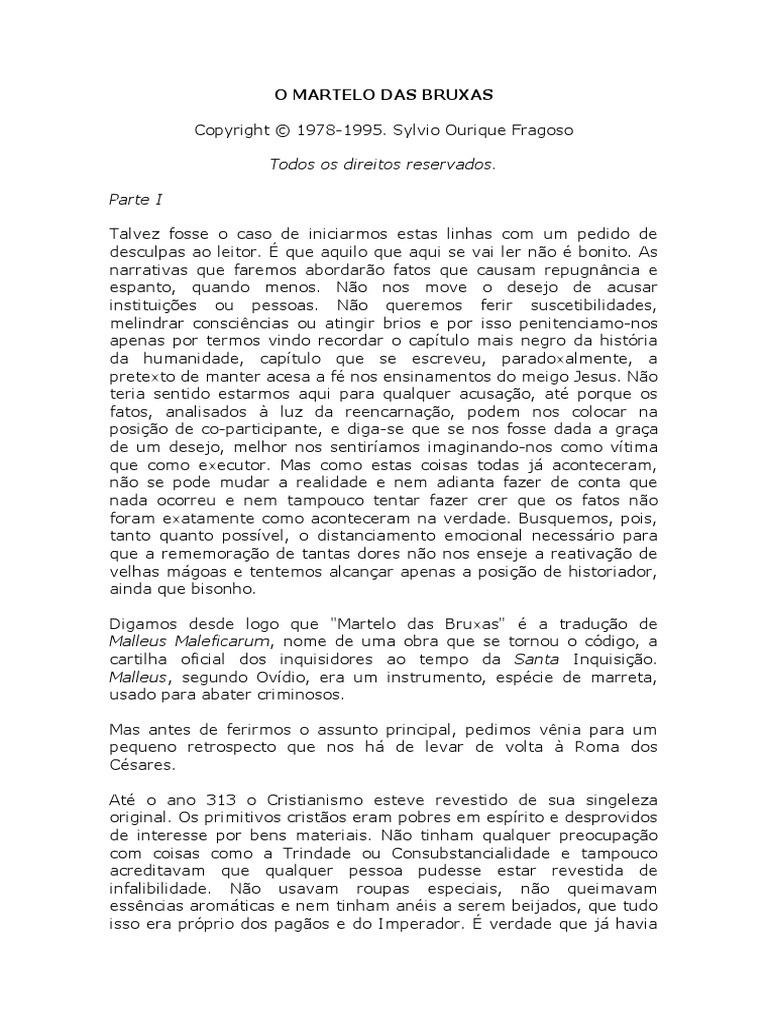 O MARTELO DAS BRUXAS

Copyright © 1978-1995. Sylvio Ourique Fragoso

Todos os direitos reservados.

Parte I

Talvez fosse o caso de iniciarmos estas linhas com um pedido de desculpas ao leitor. É que aquilo que aqui se vai ler não é bonito. As narrativas que faremos abordarão fatos que causam repugnância e espanto, quando menos. Não nos move o desejo de acusar instituições ou pessoas. Não queremos ferir suscetibilidades, melindrar consciências ou atingir brios e por isso penitenciamo-nos apenas por termos vindo recordar o capítulo mais negro da história da humanidade, capítulo que se escreveu, paradoxalmente, a pretexto de manter acesa a fé nos ensinamentos do meigo Jesus. Não teria sentido estarmos aqui para qualquer acusação, até porque os fatos, analisados à luz da reencarnação, podem nos colocar na posição de co-participante, e diga-se que se nos fosse dada a graça de um desejo, melhor nos sentiríamos imaginando-nos como vítima que como executor. Mas como estas coisas todas já aconteceram, não se pode mudar a realidade e nem adianta fazer de conta que nada ocorreu e nem tampouco tentar fazer crer que os fatos não foram exatamente como aconteceram na verdade. Busquemos, pois, tanto quanto possível, o distanciamento emocional necessário para que a rememoração de tantas dores não nos enseje a reativação de velhas mágoas e tentemos alcançar apenas a posição de historiador, ainda que bisonho.

Digamos desde logo que "Martelo das Bruxas" é a tradução de Malleus Maleficarum, nome de uma obra que se tornou o código, a cartilha oficial dos inquisidores ao tempo da Santa Inquisição. Malleus, segundo Ovídio, era um instrumento, espécie de marreta, usado para abater criminosos.

Mas antes de ferirmos o assunto principal, pedimos vênia para um pequeno retrospecto que nos há de levar de volta à Roma dos Césares.

Até o ano 313 o Cristianismo esteve revestido de sua singeleza original. Os primitivos cristãos eram pobres em espírito e desprovidos de interesse por bens materiais. Não tinham qualquer preocupação com coisas como a Trindade ou Consubstancialidade e tampouco acreditavam que qualquer pessoa pudesse estar revestida de infalibilidade. Não usavam roupas especiais, não queimavam essências aromáticas e nem tinham anéis a serem beijados, que tudo isso era próprio dos pagãos e do Imperador. É verdade que já havia